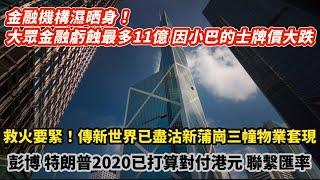 金融機構濕晒身！
大眾金融虧蝕最多11億 因小巴的士牌價大跌

救火要緊！傳新世界已盡沽新蒲崗三幢物業套現

彭博 特朗普2020已打算對付港元 聯繫匯率